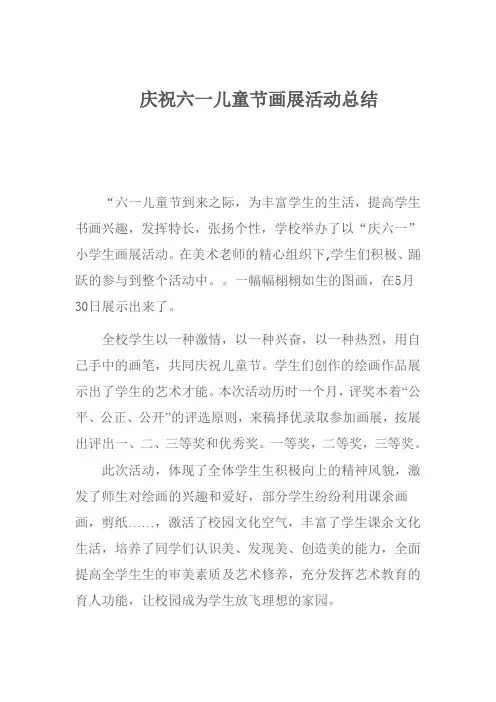 庆祝六一儿童节画展活动总结

“六一儿童节到来之际，为丰富学生的生活，提高学生书画兴趣，发挥特长，张扬个性，学校举办了以“庆六一”小学生画展活动。在美术老师的精心组织下,学生们积极、踊跃的参与到整个活动中。。一幅幅栩栩如生的图画，在5月30日展示出来了。

全校学生以一种激情，以一种兴奋，以一种热烈，用自己手中的画笔，共同庆祝儿童节。学生们创作的绘画作品展示出了学生的艺术才能。本次活动历时一个月，评奖本着“公平、公正、公开”的评选原则，来稿择优录取参加画展，按展出评出一、二、三等奖和优秀奖。一等奖，二等奖，三等奖。

此次活动，体现了全体学生生积极向上的精神风貌，激发了师生对绘画的兴趣和爱好，部分学生纷纷利用课余画画，剪纸……，激活了校园文化空气，丰富了学生课余文化生活，培养了同学们认识美、发现美、创造美的能力，全面提高全学生生的审美素质及艺术修养，充分发挥艺术教育的育人功能，让校园成为学生放飞理想的家园。